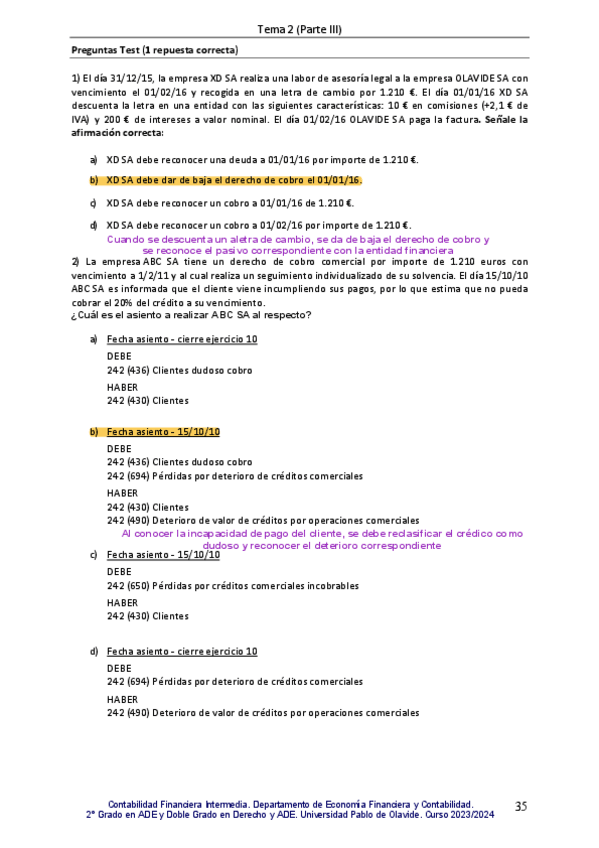 Tema 2 (Parte III)

Preguntas Test (1 repuesta correcta)

1) El día 31/12/15, la empresa XD SA realiza una labor de asesoría legal a la empresa OLAVIDE SA con vencimiento el 01/02/16 y recogida en una letra de cambio por 1.210 €. El día 01/01/16 XD SA descuenta la letra en una entidad con las siguientes características: 10 € en comisiones (+2,1 € de IVA) y 200 € de intereses a valor nominal. El día 01/02/16 OLAVIDE SA paga la factura. Señale la afirmación correcta:

a) XD SA debe reconocer una deuda a 01/01/16 por importe de 1.210 €.

b) XD SA debe dar de baja el derecho de cobro el 01/01/16.

c) XD SA debe reconocer un cobro a 01/01/16 de 1.210 €.

d) XD SA debe reconocer un cobro a 01/02/16 por importe de 1.210 €.

Cuando se descuenta un aletra de cambio, se da de baja el derecho de cobro y se reconoce el pasivo correspondiente con la entidad financiera

2) La empresa ABC SA tiene un derecho de cobro comercial por importe de 1.210 euros con vencimiento a 1/2/11 y al cual realiza un seguimiento individualizado de su solvencia. El día 15/10/10 ABC SA es informada que el cliente viene incumpliendo sus pagos, por lo que estima que no pueda cobrar el 20% del crédito a su vencimiento.
¿Cuál es el asiento a realizar ABC SA al respecto?

a) Fecha asiento - cierre ejercicio 10
DEBE
242 (436) Clientes dudoso cobro
HABER
242 (430) Clientes

b) Fecha asiento - 15/10/10
DEBE
242 (436) Clientes dudoso cobro
242 (694) Pérdidas por deterioro de créditos comerciales
HABER
242 (430) Clientes
242 (490) Deterioro de valor de créditos por operaciones comerciales

Al conocer la incapacidad de pago del cliente, se debe reclasificar el crédico como dudoso y reconocer el deterioro correspondiente

c) Fecha asiento - 15/10/10
DEBE
242 (650) Pérdidas por créditos comerciales incobrables
HABER
242 (430) Clientes

d) Fecha asiento - cierre ejercicio 10
DEBE
242 (694) Pérdidas por deterioro de créditos comerciales
HABER
242 (490) Deterioro de valor de créditos por operaciones comerciales

Contabilidad Financiera Intermedia. Departamento de Economía Financiera y Contabilidad.
2º Grado en ADE y Doble Grado en Derecho y ADE. Universidad Pablo de Olavide. Curso 2023/2024

35